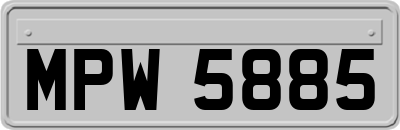 MPW 5885